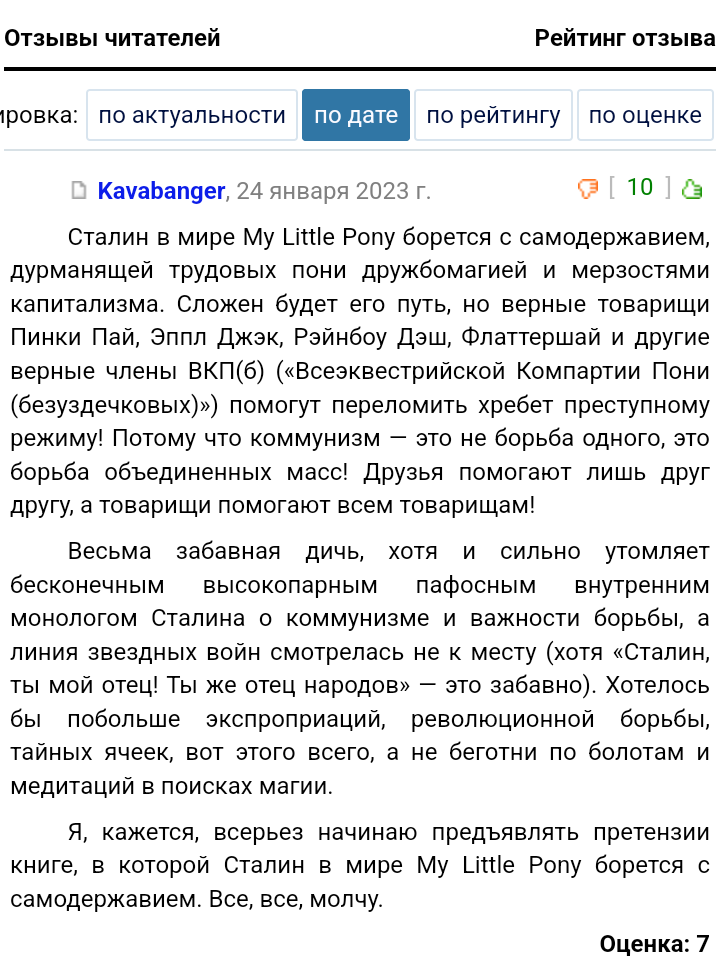 Отзывы читателей

Рейтинг отзыва

ировка: по актуальности по дате по рейтингу по оценке

Kavabanger, 24 января 2023 г.

[ 10 ]

Сталин в мире My Little Pony борется с самодержавием, дурманящей трудовых пони дружбомагией и мерзостями капитализма. Сложен будет его путь, но верные товарищи Пинки Пай, Эппл Джэк, Рэйнбоу Дэш, Флаттершай и другие верные члены ВКП(б) («Всеэквестрийской Компартии Пони (безуздечковых)») помогут переломить хребет преступному режиму! Потому что коммунизм — это не борьба одного, это борьба объединенных масс! Друзья помогают лишь друг другу, а товарищи помогают всем товарищам!

Весьма забавная дичь, хотя и сильно утомляет бесконечным высокопарным пафосным внутренним монологом Сталина о коммунизме и важности борьбы, а линия звездных войн смотрелась не к месту (хотя «Сталин, ты мой отец! Ты же отец народов» — это забавно). Хотелось бы побольше экспроприаций, революционной борьбы, тайных ячеек, вот этого всего, а не беготни по болотам и медитаций в поисках магии.

Я, кажется, всерьез начинаю предъявлять претензии книге, в которой Сталин в мире My Little Pony борется с самодержавием. Все, все, молчу.

Оценка: 7